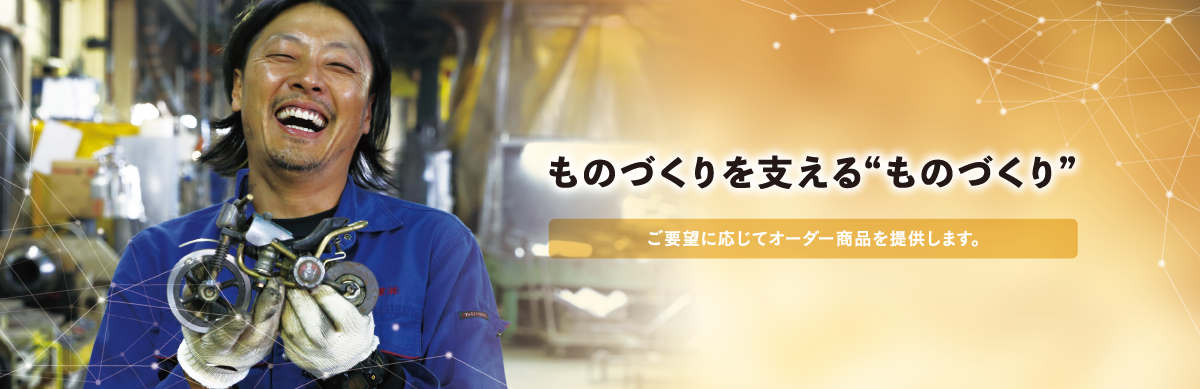 ものづくりを支える“ものづくり”

ご要望に応じてオーダー商品を提供します。